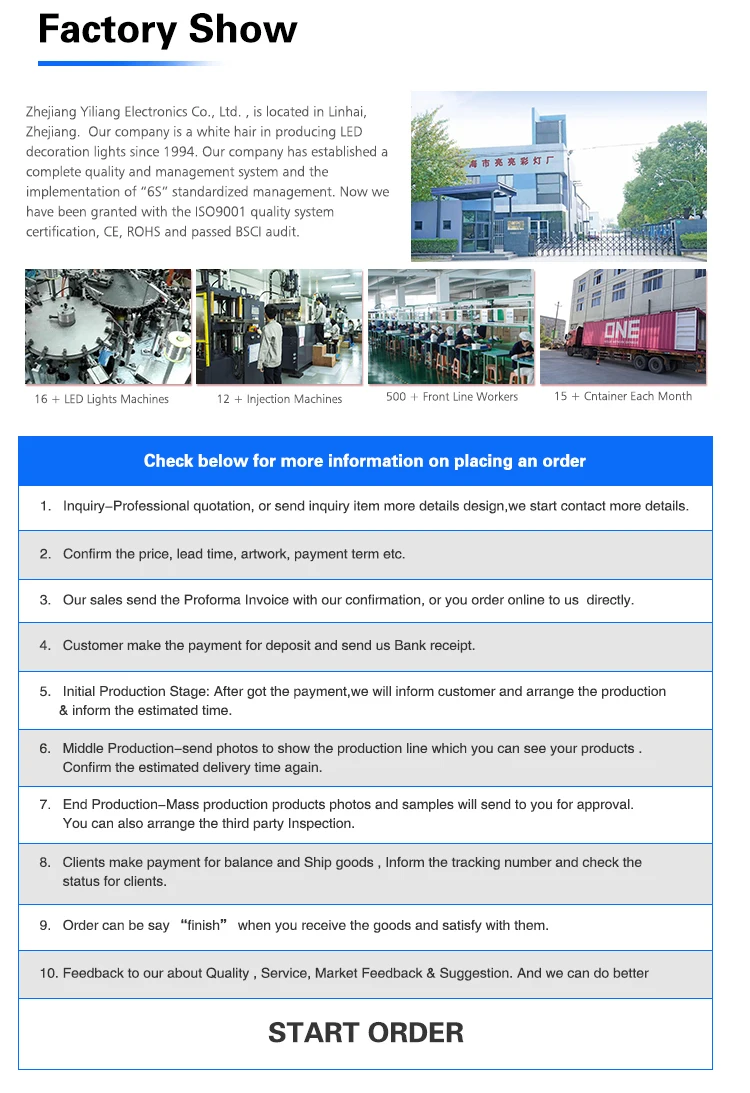 Factory Show

Zhejiang Yiliang Electronics Co., Ltd. , is located in Linhai, Zhejiang. Our company is a white hair in producing LED decoration lights since 1994. Our company has established a complete quality and management system and the implementation of "6S" standardized management. Now we have been granted with the ISO9001 quality system certification, CE, ROHS and passed BSCI audit.

海市亮亮彩灯厂

ONE

16 + LED Lights Machines

12 + Injection Machines

500 + Front Line Workers

15 + Cntainer Each Month

Check below for more information on placing an order

1. Inquiry–Professional quotation, or send inquiry item more details design,we start contact more details.

2. Confirm the price, lead time, artwork, payment term etc.

3. Our sales send the Proforma Invoice with our confirmation, or you order online to us directly.

4. Customer make the payment for deposit and send us Bank receipt.

5. Initial Production Stage: After got the payment,we will inform customer and arrange the production & inform the estimated time.

6. Middle Production–send photos to show the production line which you can see your products . Confirm the estimated delivery time again.

7. End Production–Mass production products photos and samples will send to you for approval. You can also arrange the third party Inspection.

8. Clients make payment for balance and Ship goods , Inform the tracking number and check the status for clients.

9. Order can be say "finish" when you receive the goods and satisfy with them.

10. Feedback to our about Quality , Service, Market Feedback & Suggestion. And we can do better

START ORDER